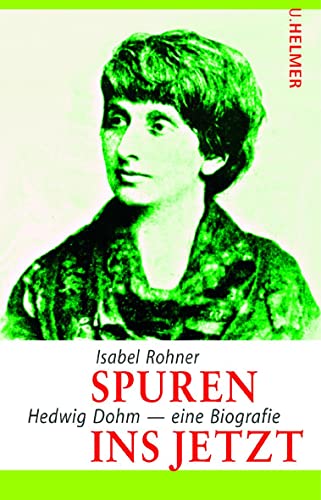 U.HELMER

Isabel Rohner
SPUREN
Hedwig Dohm — eine Biografie
INS JETZT